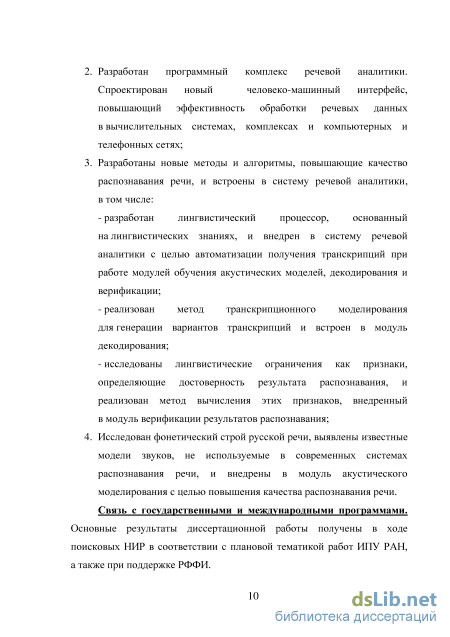 2. Разработан программный комплекс речевой аналитики. Спроектирован новый человеко-машинный интерфейс, повышающий эффективность обработки речевых данных в вычислительных системах, комплексах и компьютерных и телефонных сетях;

3. Разработаны новые методы и алгоритмы, повышающие качество распознавания речи, и встроены в систему речевой аналитики, в том числе:

- разработан лингвистический процессор, основанный на лингвистических знаниях, и внедрен в систему речевой аналитики с целью автоматизации получения транскрипций при работе модулей обучения акустических моделей, декодирования и верификации;

- реализован метод транскрипционного моделирования для генерации вариантов транскрипций и встроен в модуль декодирования;

- исследованы лингвистические ограничения как признаки, определяющие достоверность результата распознавания, и реализован метод вычисления этих признаков, внедренный в модуль верификации результатов распознавания;

4. Исследован фонетический строй русской речи, выявлены известные модели звуков, не используемые в современных системах распознавания речи, и внедрены в модуль акустического моделирования с целью повышения качества распознавания речи.

Связь с государственными и международными программами. Основные результаты диссертационной работы получены в ходе поисковых НИР в соответствии с плановой тематикой работ ИПУ РАН, а также при поддержке РФФИ.

10

dsLib.net
библиотека диссертаций